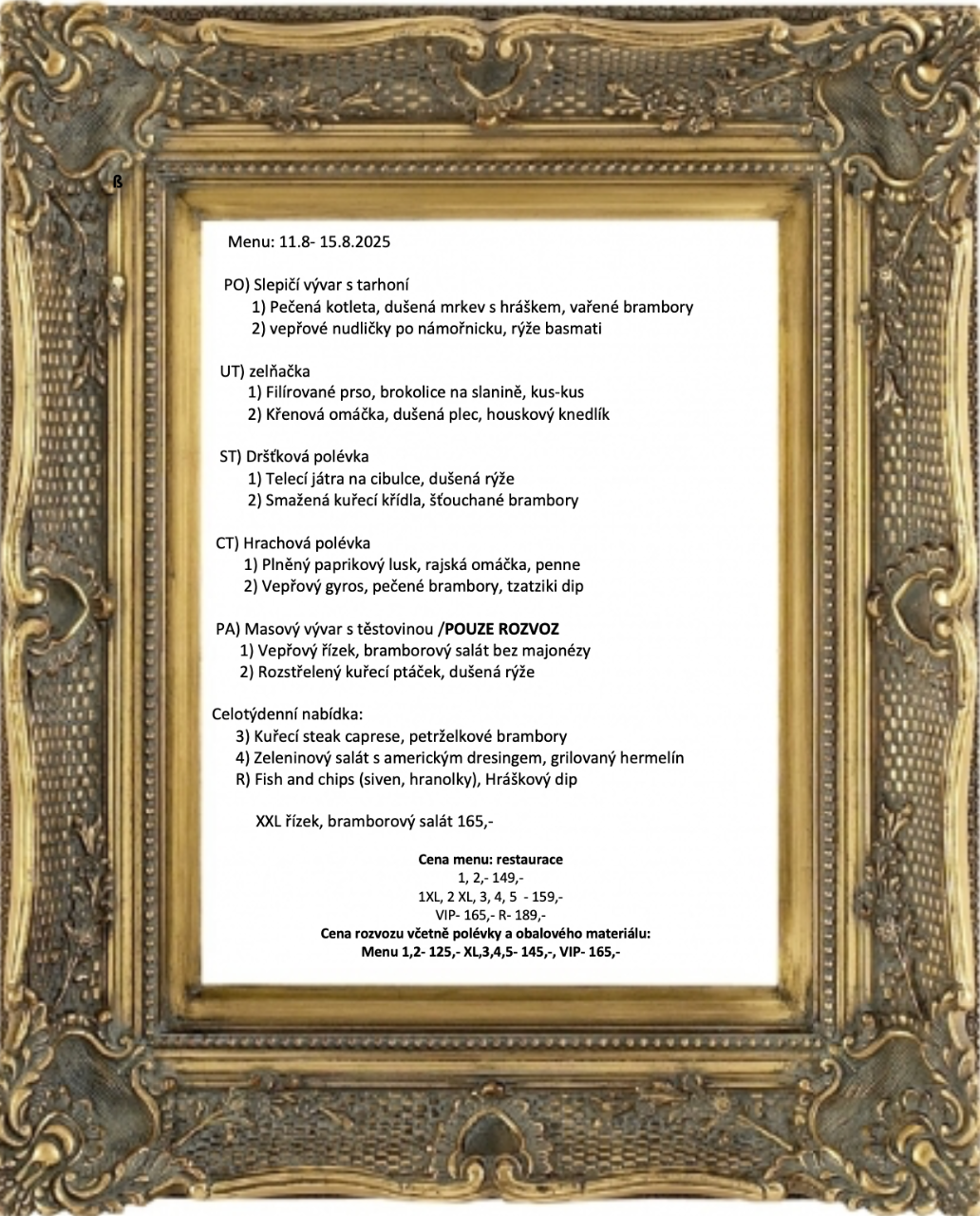 ß

Menu: 11.8- 15.8.2025

PO) Slepičí vývar s tarhoní
1) Pečená kotleta, dušená mrkev s hráškem, vařené brambory
2) vepřové nudličky po námořnicku, rýže basmati

UT) zelňačka
1) Filírované prso, brokolice na slanině, kus-kus
2) Křenová omáčka, dušená plec, houskový knedlík

ST) Dršťková polévka
1) Telecí játra na cibulce, dušená rýže
2) Smažená kuřecí křídla, šťouchané brambory

CT) Hrachová polévka
1) Plněný paprikový lusk, rajská omáčka, penne
2) Vepřový gyros, pečené brambory, tzatziki dip

PA) Masový vývar s těstovinou /POUZE ROZVOZ
1) Vepřový řízek, bramborový salát bez majonézy
2) Rozstřelený kuřecí ptáček, dušená rýže

Celotýdenní nabídka:
3) Kuřecí steak caprese, petrželkové brambory
4) Zeleninový salát s americkým dresingem, grilovaný hermelín
R) Fish and chips (siven, hranolky), Hráškový dip

XXL řízek, bramborový salát 165,-

Cena menu: restaurace
1, 2,- 149,-
1XL, 2 XL, 3, 4, 5 - 159,-
VIP- 165,- R- 189,-
Cena rozvozu včetně polévky a obalového materiálu:
Menu 1,2- 125,- XL,3,4,5- 145,-, VIP- 165,-